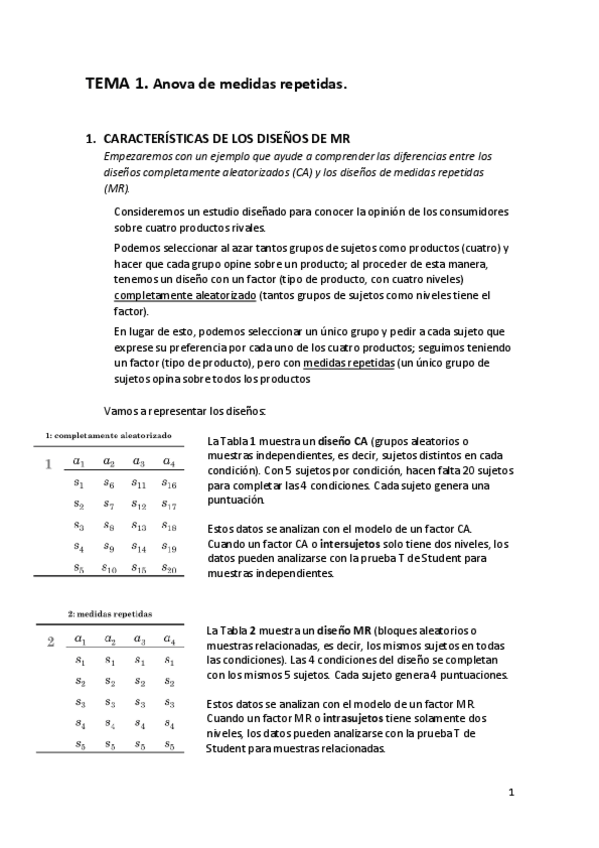 TEMA 1. Anova de medidas repetidas.

1. CARACTERÍSTICAS DE LOS DISEÑOS DE MR

Empezaremos con un ejemplo que ayude a comprender las diferencias entre los diseños completamente aleatorizados (CA) y los diseños de medidas repetidas (MR).

Consideremos un estudio diseñado para conocer la opinión de los consumidores sobre cuatro productos rivales.

Podemos seleccionar al azar tantos grupos de sujetos como productos (cuatro) y hacer que cada grupo opine sobre un producto; al proceder de esta manera, tenemos un diseño con un factor (tipo de producto, con cuatro niveles) completamente aleatorizado (tantos grupos de sujetos como niveles tiene el factor).

En lugar de esto, podemos seleccionar un único grupo y pedir a cada sujeto que exprese su preferencia por cada uno de los cuatro productos; seguimos teniendo un factor (tipo de producto), pero con medidas repetidas (un único grupo de sujetos opina sobre todos los productos

Vamos a representar los diseños:

1: completamente aleatorizado

| 1 | $a_1$ | $a_2$ | $a_3$ | $a_4$ |
|---|---|---|---|---|
| | $s_1$ | $s_6$ | $s_{11}$ | $s_{16}$ |
| | $s_2$ | $s_7$ | $s_{12}$ | $s_{17}$ |
| | $s_3$ | $s_8$ | $s_{13}$ | $s_{18}$ |
| | $s_4$ | $s_9$ | $s_{14}$ | $s_{19}$ |
| | $s_5$ | $s_{10}$ | $s_{15}$ | $s_{20}$ |

La Tabla 1 muestra un diseño CA (grupos aleatorios o muestras independientes, es decir, sujetos distintos en cada condición). Con 5 sujetos por condición, hacen falta 20 sujetos para completar las 4 condiciones. Cada sujeto genera una puntuación.

Estos datos se analizan con el modelo de un factor CA. Cuando un factor CA o intersujetos solo tiene dos niveles, los datos pueden analizarse con la prueba T de Student para muestras independientes.

2: medidas repetidas

| 2 | $a_1$ | $a_2$ | $a_3$ | $a_4$ |
|---|---|---|---|---|
| | $s_1$ | $s_1$ | $s_1$ | $s_1$ |
| | $s_2$ | $s_2$ | $s_2$ | $s_2$ |
| | $s_3$ | $s_3$ | $s_3$ | $s_3$ |
| | $s_4$ | $s_4$ | $s_4$ | $s_4$ |
| | $s_5$ | $s_5$ | $s_5$ | $s_5$ |

La Tabla 2 muestra un diseño MR (bloques aleatorios o muestras relacionadas, es decir, los mismos sujetos en todas las condiciones). Las 4 condiciones del diseño se completan con los mismos 5 sujetos. Cada sujeto genera 4 puntuaciones.

Estos datos se analizan con el modelo de un factor MR. Cuando un factor MR o intrasujetos tiene solamente dos niveles, los datos pueden analizarse con la prueba T de Student para muestras relacionadas.

1